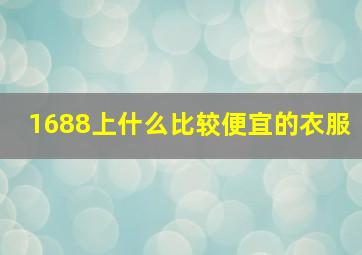 1688上什么比较便宜的衣服